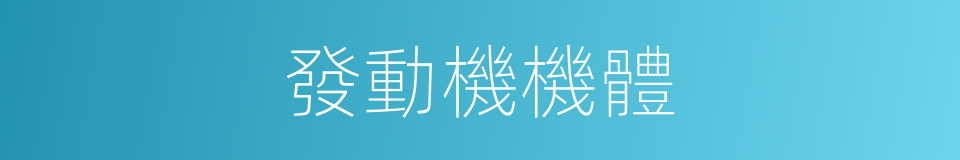 發動機機體